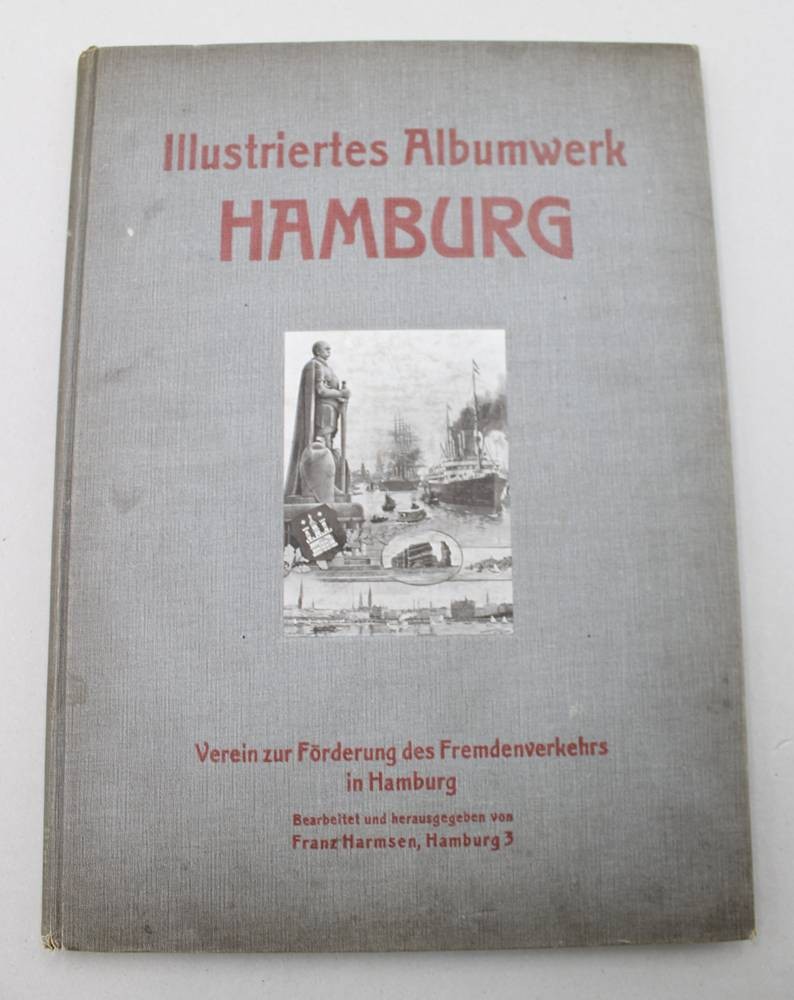 Illustriertes Albumwerk
HAMBURG

Verein zur Förderung des Fremdenverkehrs
in Hamburg

Bearbeitet und herausgegeben von
Franz Harmsen, Hamburg 3